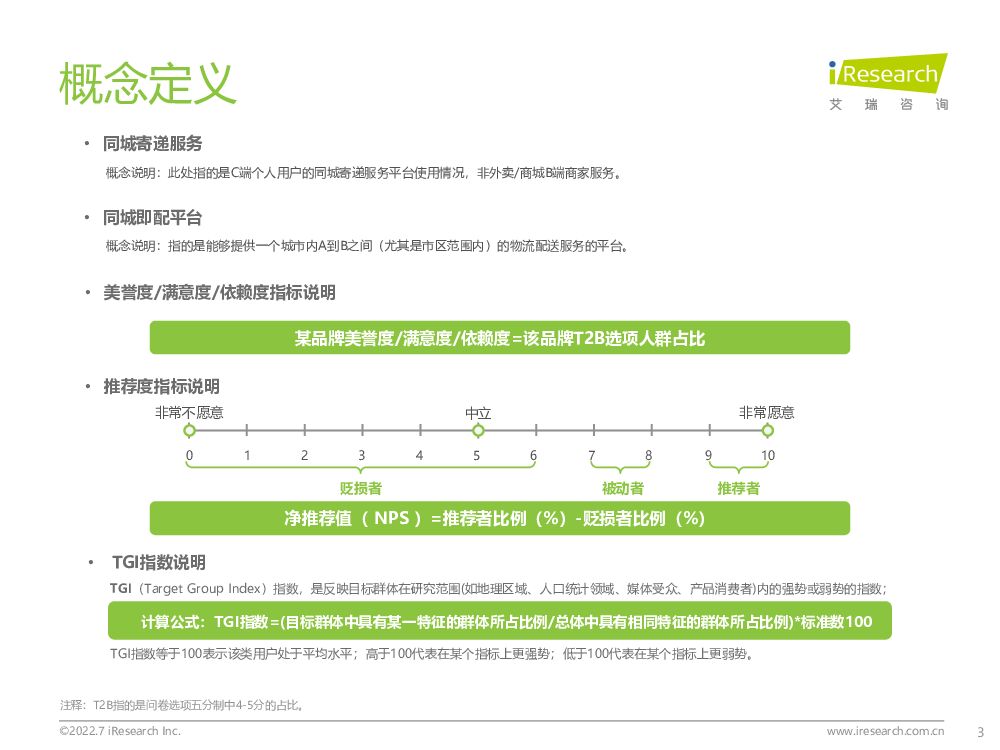 概念定义

iResearch
艾 瑞 咨 询

• 同城寄递服务
概念说明：此处指的是C端个人用户的同城寄递服务平台使用情况，非外卖/商城B端商家服务。

• 同城即配平台
概念说明：指的是能够提供一个城市内A到B之间（尤其是市区范围内）的物流配送服务的平台。

• 美誉度/满意度/依赖度指标说明

某品牌美誉度/满意度/依赖度=该品牌T2B选项人群占比

• 推荐度指标说明

非常不愿意 中立 非常愿意

0 1 2 3 4 5 6 7 8 9 10

贬损者 被动者 推荐者

净推荐值（NPS）=推荐者比例（%）-贬损者比例（%）

• TGI指数说明

TGI（Target Group Index）指数，是反映目标群体在研究范围(如地理区域、人口统计领域、媒体受众、产品消费者)内的强势或弱势的指数；

计算公式：TGI指数=(目标群体中具有某一特征的群体所占比例/总体中具有相同特征的群体所占比例)*标准数100

TGI指数等于100表示该类用户处于平均水平；高于100代表在某个指标上更强势；低于100代表在某个指标上更弱势。

注释：T2B指的是问卷选项五分制中4-5分的占比。

©2022.7 iResearch Inc.

www.iresearch.com.cn

3